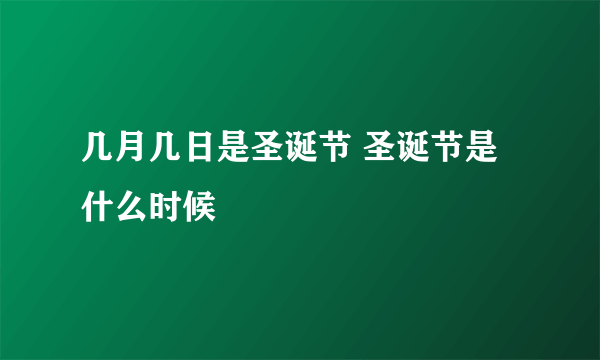 几月几日是圣诞节 圣诞节是什么时候